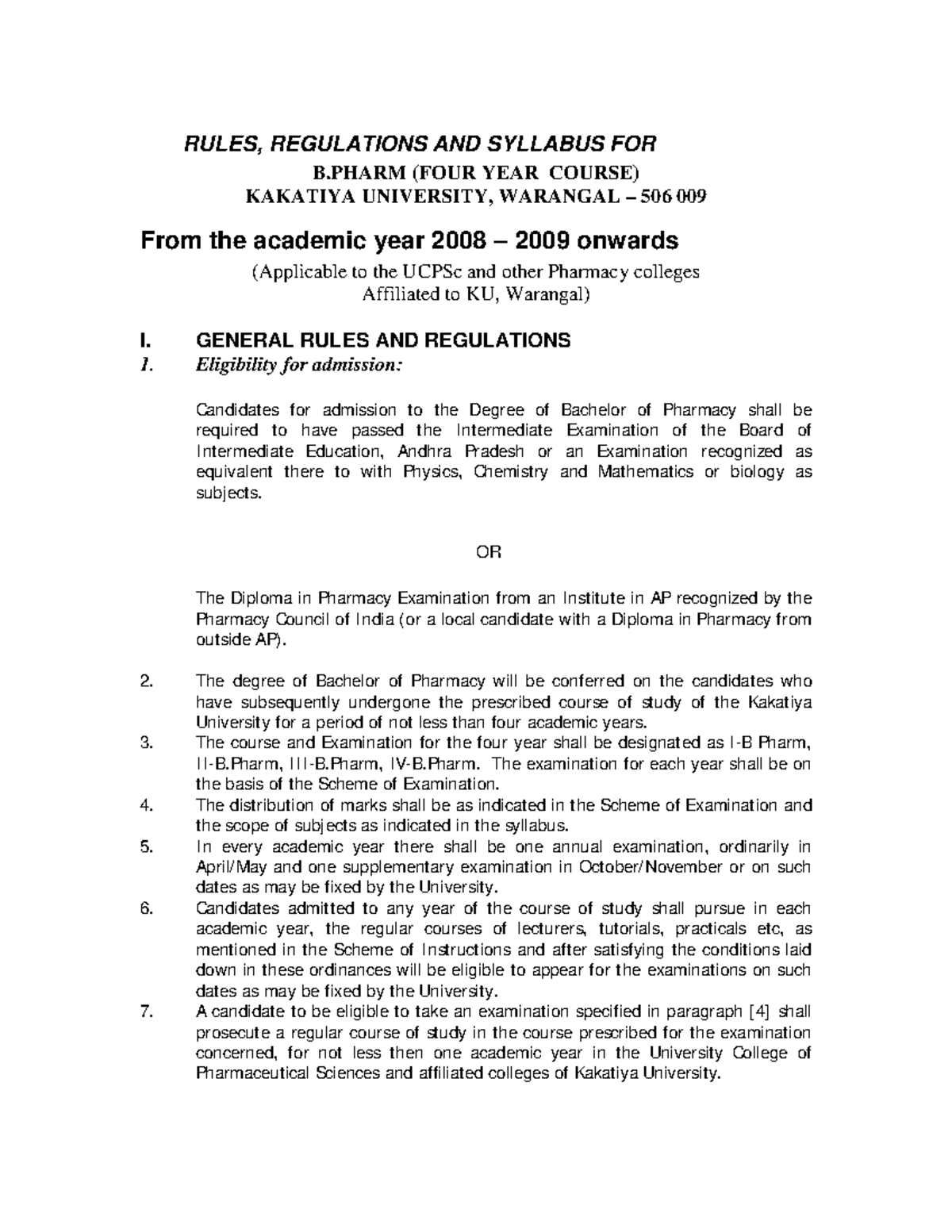 RULES, REGULATIONS AND SYLLABUS FOR
B.PHARM (FOUR YEAR COURSE)
KAKATIYA UNIVERSITY, WARANGAL – 506 009

From the academic year 2008 – 2009 onwards

(Applicable to the UCPSc and other Pharmacy colleges
Affiliated to KU, Warangal)

I. GENERAL RULES AND REGULATIONS

1. Eligibility for admission:

Candidates for admission to the Degree of Bachelor of Pharmacy shall be required to have passed the Intermediate Examination of the Board of Intermediate Education, Andhra Pradesh or an Examination recognized as equivalent there to with Physics, Chemistry and Mathematics or biology as subjects.

OR

The Diploma in Pharmacy Examination from an Institute in AP recognized by the Pharmacy Council of India (or a local candidate with a Diploma in Pharmacy from outside AP).

2. The degree of Bachelor of Pharmacy will be conferred on the candidates who have subsequently undergone the prescribed course of study of the Kakatiya University for a period of not less than four academic years.

3. The course and Examination for the four year shall be designated as I-B Pharm, II-B.Pharm, III-B.Pharm, IV-B.Pharm. The examination for each year shall be on the basis of the Scheme of Examination.

4. The distribution of marks shall be as indicated in the Scheme of Examination and the scope of subjects as indicated in the syllabus.

5. In every academic year there shall be one annual examination, ordinarily in April/May and one supplementary examination in October/November or on such dates as may be fixed by the University.

6. Candidates admitted to any year of the course of study shall pursue in each academic year, the regular courses of lecturers, tutorials, practicals etc, as mentioned in the Scheme of Instructions and after satisfying the conditions laid down in these ordinances will be eligible to appear for the examinations on such dates as may be fixed by the University.

7. A candidate to be eligible to take an examination specified in paragraph [4] shall prosecute a regular course of study in the course prescribed for the examination concerned, for not less then one academic year in the University College of Pharmaceutical Sciences and affiliated colleges of Kakatiya University.